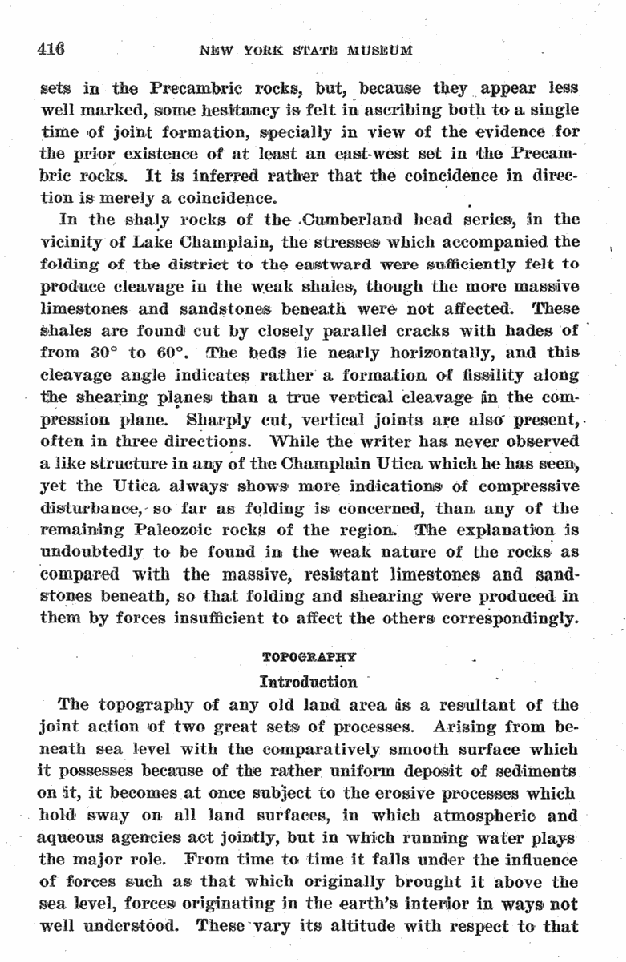 416 NEW YORK STATE MUSEUM

sets in the Precambric rocks, but, because they appear less well marked, some hesitancy is felt in ascribing both to a single time of joint formation, specially in view of the evidence for the prior existence of at least an east-west set in the Precambric rocks. It is inferred rather that the coincidence in direction is merely a coincidence.

In the shaly rocks of the Cumberland head series, in the vicinity of Lake Champlain, the stresses which accompanied the folding of the district to the eastward were sufficiently felt to produce cleavage in the weak shales, though the more massive limestones and sandstones beneath were not affected. These shales are found cut by closely parallel cracks with hades of from 30° to 60°. The beds lie nearly horizontally, and this cleavage angle indicates rather a formation of fissility along the shearing planes than a true vertical cleavage in the compression plane. Sharply cut, vertical joints are also present, often in three directions. While the writer has never observed a like structure in any of the Champlain Utica which he has seen, yet the Utica always shows more indications of compressive disturbance, so far as folding is concerned, than any of the remaining Paleozoic rocks of the region. The explanation is undoubtedly to be found in the weak nature of the rocks as compared with the massive, resistant limestones and sandstones beneath, so that folding and shearing were produced in them by forces insufficient to affect the others correspondingly.

TOPOGRAPHY

Introduction

The topography of any old land area is a resultant of the joint action of two great sets of processes. Arising from beneath sea level with the comparatively smooth surface which it possesses because of the rather uniform deposit of sediments on it, it becomes at once subject to the erosive processes which hold sway on all land surfaces, in which atmospheric and aqueous agencies act jointly, but in which running water plays the major role. From time to time it falls under the influence of forces such as that which originally brought it above the sea level, forces originating in the earth's interior in ways not well understood. These vary its altitude with respect to that